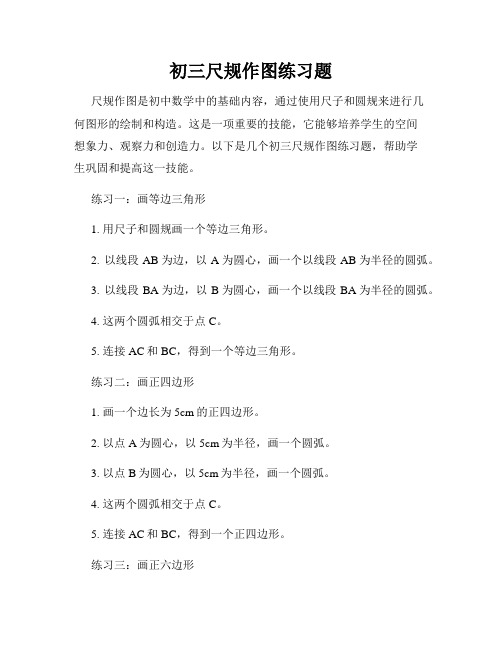 初三尺规作图练习题

尺规作图是初中数学中的基础内容，通过使用尺子和圆规来进行几何图形的绘制和构造。这是一项重要的技能，它能够培养学生的空间想象力、观察力和创造力。以下是几个初三尺规作图练习题，帮助学生巩固和提高这一技能。

练习一：画等边三角形

1. 用尺子和圆规画一个等边三角形。

2. 以线段 AB 为边，以 A 为圆心，画一个以线段 AB 为半径的圆弧。

3. 以线段 BA 为边，以 B 为圆心，画一个以线段 BA 为半径的圆弧。

4. 这两个圆弧相交于点 C。

5. 连接 AC 和 BC，得到一个等边三角形。

练习二：画正四边形

1. 画一个边长为 5cm 的正四边形。

2. 以点 A 为圆心，以 5cm 为半径，画一个圆弧。

3. 以点 B 为圆心，以 5cm 为半径，画一个圆弧。

4. 这两个圆弧相交于点 C。

5. 连接 AC 和 BC，得到一个正四边形。

练习三：画正六边形